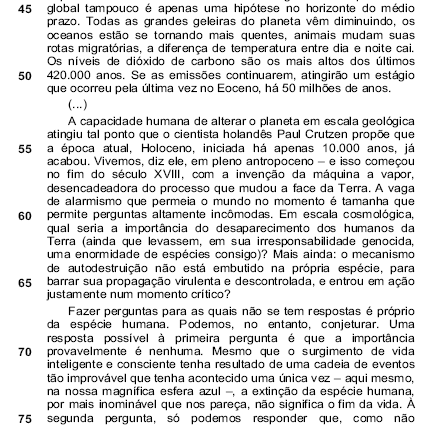 45 global tampouco é apenas uma hipótese no horizonte do médio prazo. Todas as grandes geleiras do planeta vêm diminuindo, os oceanos estão se tornando mais quentes, animais mudam suas rotas migratórias, a diferença de temperatura entre dia e noite cai. Os níveis de dióxido de carbono são os mais altos dos últimos 50 420.000 anos. Se as emissões continuarem, atingirão um estágio que ocorreu pela última vez no Eoceno, há 50 milhões de anos.

(...)

A capacidade humana de alterar o planeta em escala geológica atingiu tal ponto que o cientista holandês Paul Crutzen propõe que 55 a época atual, Holoceno, iniciada há apenas 10.000 anos, já acabou. Vivemos, diz ele, em pleno antropoceno – e isso começou no fim do século XVIII, com a invenção da máquina a vapor, desencadeadora do processo que mudou a face da Terra. A vaga de alarmismo que permeia o mundo no momento é tamanha que 60 permite perguntas altamente incômodas. Em escala cosmológica, qual seria a importância do desaparecimento dos humanos da Terra (ainda que levassem, em sua irresponsabilidade genocida, uma enormidade de espécies consigo)? Mais ainda: o mecanismo de autodestruição não está embutido na própria espécie, para 65 barrar sua propagação virulenta e descontrolada, e entrou em ação justamente num momento crítico?

Fazer perguntas para as quais não se tem respostas é próprio da espécie humana. Podemos, no entanto, conjeturar. Uma resposta possível à primeira pergunta é que a importância 70 provavelmente é nenhuma. Mesmo que o surgimento de vida inteligente e consciente tenha resultado de uma cadeia de eventos tão improvável que tenha acontecido uma única vez – aqui mesmo, na nossa magnífica esfera azul –, a extinção da espécie humana, por mais inominável que nos pareça, não significa o fim da vida. À 75 segunda pergunta, só podemos responder que, como não